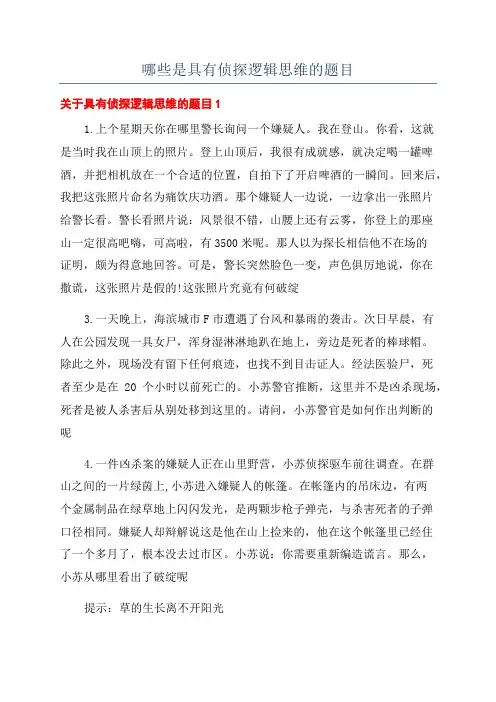 哪些是具有侦探逻辑思维的题目

关于具有侦探逻辑思维的题目1

1.上个星期天你在哪里警长询问一个嫌疑人。我在登山。你看，这就是当时我在山顶上的照片。登上山顶后，我很有成就感，就决定喝一罐啤酒，并把相机放在一个合适的位置，自拍下了开启啤酒的一瞬间。回来后，我把这张照片命名为痛饮庆功酒。那个嫌疑人一边说，一边拿出一张照片给警长看。警长看照片说：风景很不错，山腰上还有云雾，你登上的那座山一定很高吧嗨，可高啦，有3500米呢。那人以为探长相信他不在场的证明，颇为得意地回答。可是，警长突然脸色一变，声色俱厉地说，你在撒谎，这张照片是假的!这张照片究竟有何破绽

3.一天晚上，海滨城市F市遭遇了台风和暴雨的袭击。次日早晨，有人在公园发现一具女尸，浑身湿淋淋地趴在地上，旁边是死者的棒球帽。除此之外，现场没有留下任何痕迹，也找不到目击证人。经法医验尸，死者至少是在 20 个小时以前死亡的。小苏警官推断，这里并不是凶杀现场，死者是被人杀害后从别处移到这里的。请问，小苏警官是如何作出判断的呢

4.一件凶杀案的嫌疑人正在山里野营，小苏侦探驱车前往调查。在群山之间的一片绿茵上,小苏进入嫌疑人的帐篷。在帐篷内的吊床边，有两个金属制品在绿草地上闪闪发光，是两颗步枪子弹壳，与杀害死者的子弹口径相同。嫌疑人却辩解说这是他在山上捡来的，他在这个帐篷里已经住了一个多月了，根本没去过市区。小苏说：你需要重新编造谎言。那么，小苏从哪里看出了破绽呢

提示：草的生长离不开阳光